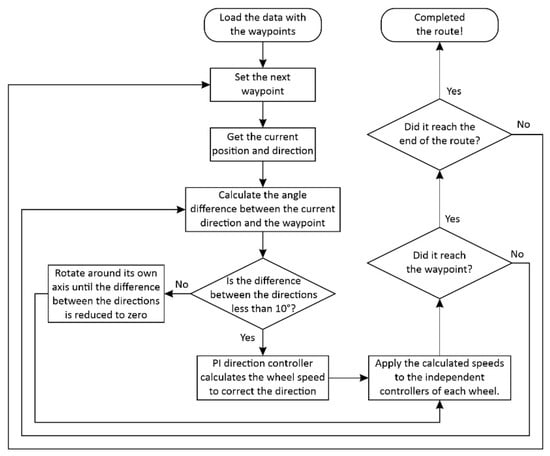 Load the data with the waypoints

Set the next waypoint

Get the current position and direction

Calculate the angle difference between the current direction and the waypoint

Is the difference between the directions less than 10°?

No

Rotate around its own axis until the difference between the directions is reduced to zero

Yes

PI direction controller calculates the wheel speed to correct the direction

Apply the calculated speeds to the independent controllers of each wheel.

Did it reach the waypoint?

No

Yes

Did it reach the end of the route?

No

Yes

Completed the route!